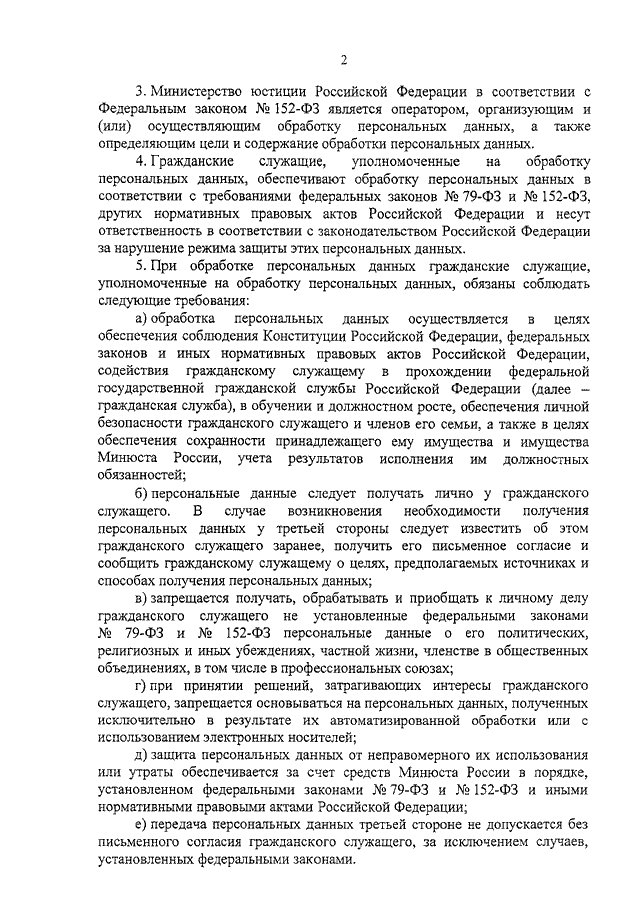 2

3. Министерство юстиции Российской Федерации в соответствии с Федеральным законом № 152-ФЗ является оператором, организующим и (или) осуществляющим обработку персональных данных, а также определяющим цели и содержание обработки персональных данных.

4. Гражданские служащие, уполномоченные на обработку персональных данных, обеспечивают обработку персональных данных в соответствии с требованиями федеральных законов № 79-ФЗ и № 152-ФЗ, других нормативных правовых актов Российской Федерации и несут ответственность в соответствии с законодательством Российской Федерации за нарушение режима защиты этих персональных данных.

5. При обработке персональных данных гражданские служащие, уполномоченные на обработку персональных данных, обязаны соблюдать следующие требования:

а) обработка персональных данных осуществляется в целях обеспечения соблюдения Конституции Российской Федерации, федеральных законов и иных нормативных правовых актов Российской Федерации, содействия гражданскому служащему в прохождении федеральной государственной гражданской службы Российской Федерации (далее – гражданская служба), в обучении и должностном росте, обеспечения личной безопасности гражданского служащего и членов его семьи, а также в целях обеспечения сохранности принадлежащего ему имущества и имущества Минюста России, учета результатов исполнения им должностных обязанностей;

б) персональные данные следует получать лично у гражданского служащего. В случае возникновения необходимости получения персональных данных у третьей стороны следует известить об этом гражданского служащего заранее, получить его письменное согласие и сообщить гражданскому служащему о целях, предполагаемых источниках и способах получения персональных данных;

в) запрещается получать, обрабатывать и приобщать к личному делу гражданского служащего не установленные федеральными законами № 79-ФЗ и № 152-ФЗ персональные данные о его политических, религиозных и иных убеждениях, частной жизни, членстве в общественных объединениях, в том числе в профессиональных союзах;

г) при принятии решений, затрагивающих интересы гражданского служащего, запрещается основываться на персональных данных, полученных исключительно в результате их автоматизированной обработки или с использованием электронных носителей;

д) защита персональных данных от неправомерного их использования или утраты обеспечивается за счет средств Минюста России в порядке, установленном федеральными законами № 79-ФЗ и № 152-ФЗ и иными нормативными правовыми актами Российской Федерации;

е) передача персональных данных третьей стороне не допускается без письменного согласия гражданского служащего, за исключением случаев, установленных федеральными законами.